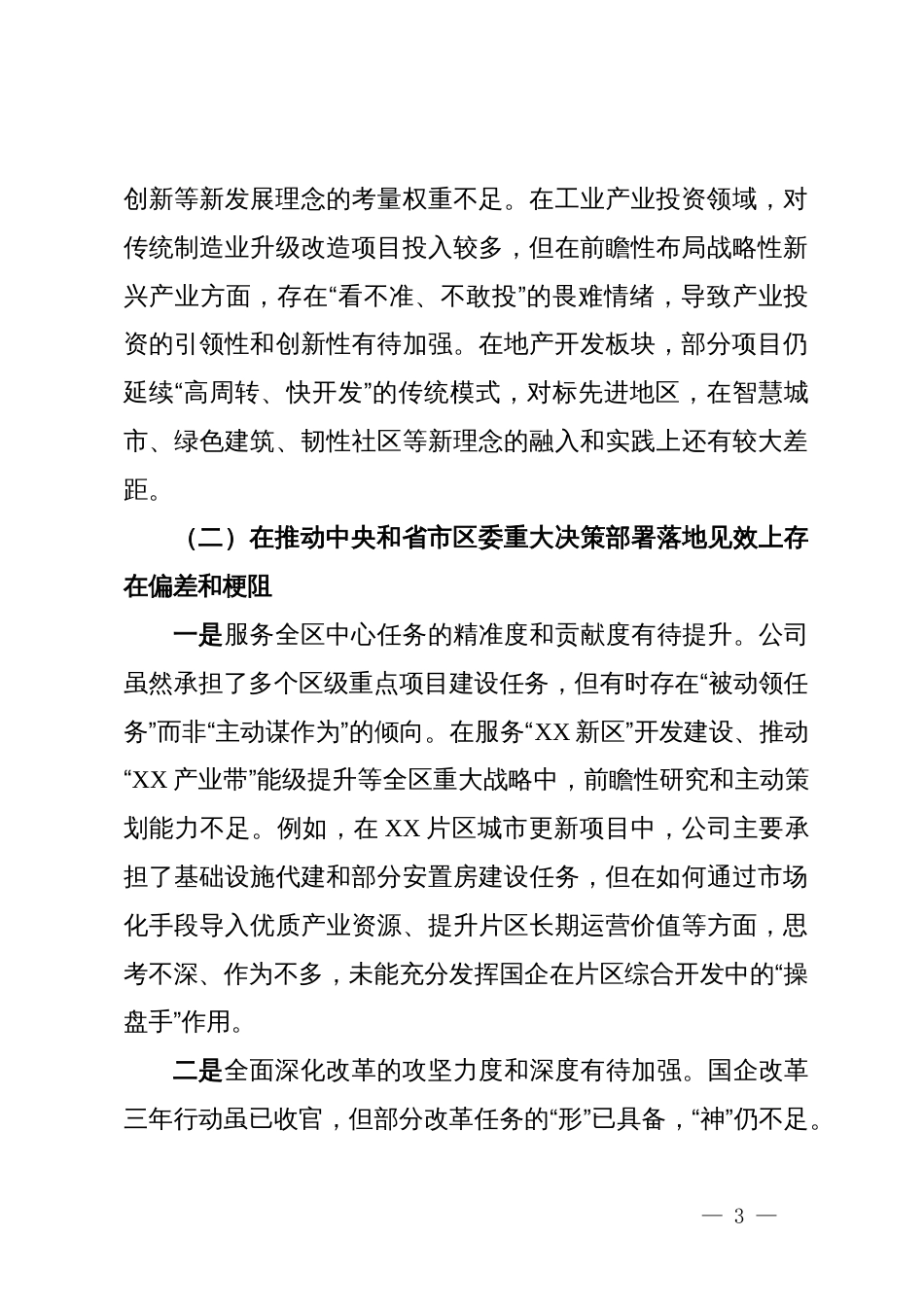 创新等新发展理念的考量权重不足。在工业产业投资领域，对传统制造业升级改造项目投入较多，但在前瞻性布局战略性新兴产业方面，存在“看不准、不敢投”的畏难情绪，导致产业投资的引领性和创新性有待加强。在地产开发板块，部分项目仍延续“高周转、快开发”的传统模式，对标先进地区，在智慧城市、绿色建筑、韧性社区等新理念的融入和实践上还有较大差距。

（二）在推动中央和省市区委重大决策部署落地见效上存在偏差和梗阻

一是服务全区中心任务的精准度和贡献度有待提升。公司虽然承担了多个区级重点项目建设任务，但有时存在“被动领任务”而非“主动谋作为”的倾向。在服务“XX新区”开发建设、推动“XX产业带”能级提升等全区重大战略中，前瞻性研究和主动策划能力不足。例如，在XX片区城市更新项目中，公司主要承担了基础设施代建和部分安置房建设任务，但在如何通过市场化手段导入优质产业资源、提升片区长期运营价值等方面，思考不深、作为不多，未能充分发挥国企在片区综合开发中的“操盘手”作用。

二是全面深化改革的攻坚力度和深度有待加强。国企改革三年行动虽已收官，但部分改革任务的“形”已具备，“神”仍不足。

— 3 —